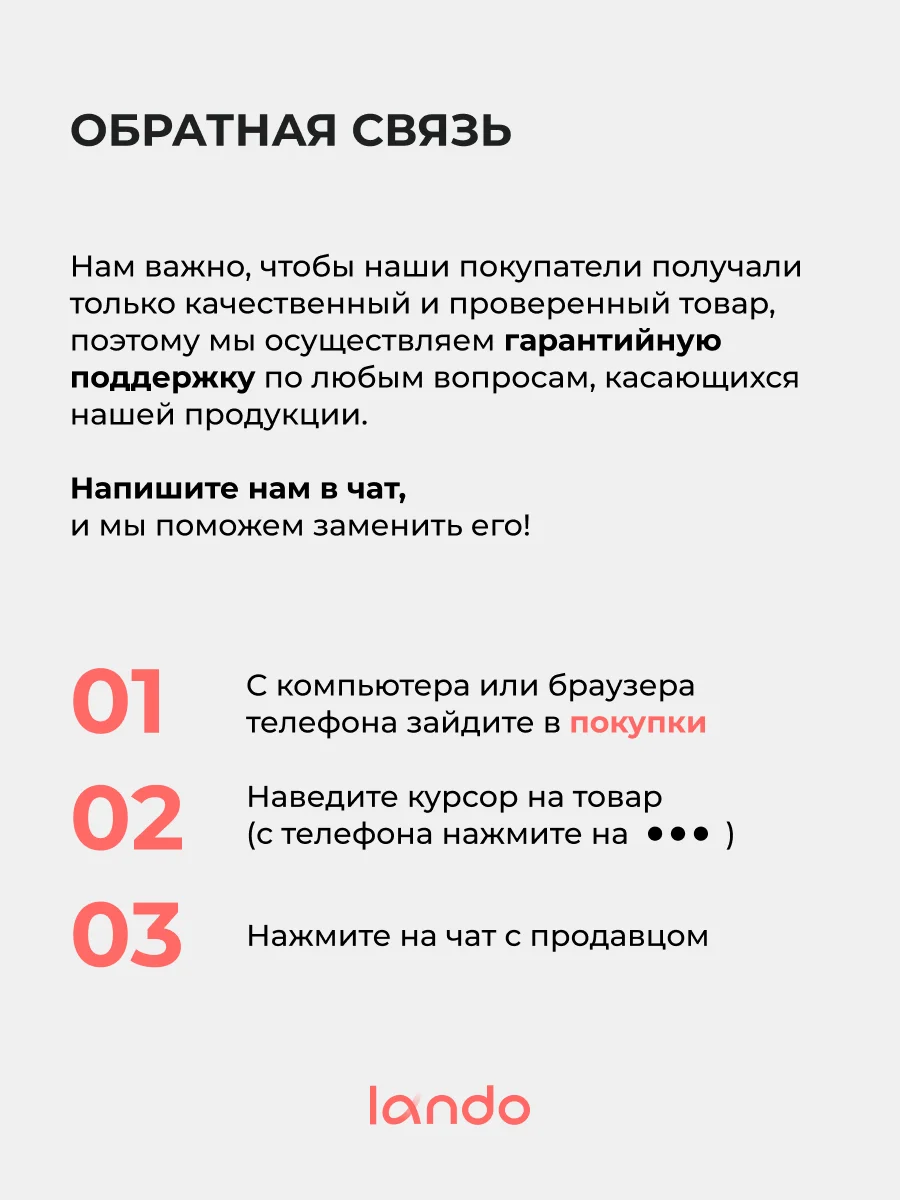 ОБРАТНАЯ СВЯЗЬ

Нам важно, чтобы наши покупатели получали только качественный и проверенный товар, поэтому мы осуществляем гарантийную поддержку по любым вопросам, касающихся нашей продукции.

Напишите нам в чат,
и мы поможем заменить его!

01 С компьютера или браузера телефона зайдите в покупки

02 Наведите курсор на товар (с телефона нажмите на ••• )

03 Нажмите на чат с продавцом

lando